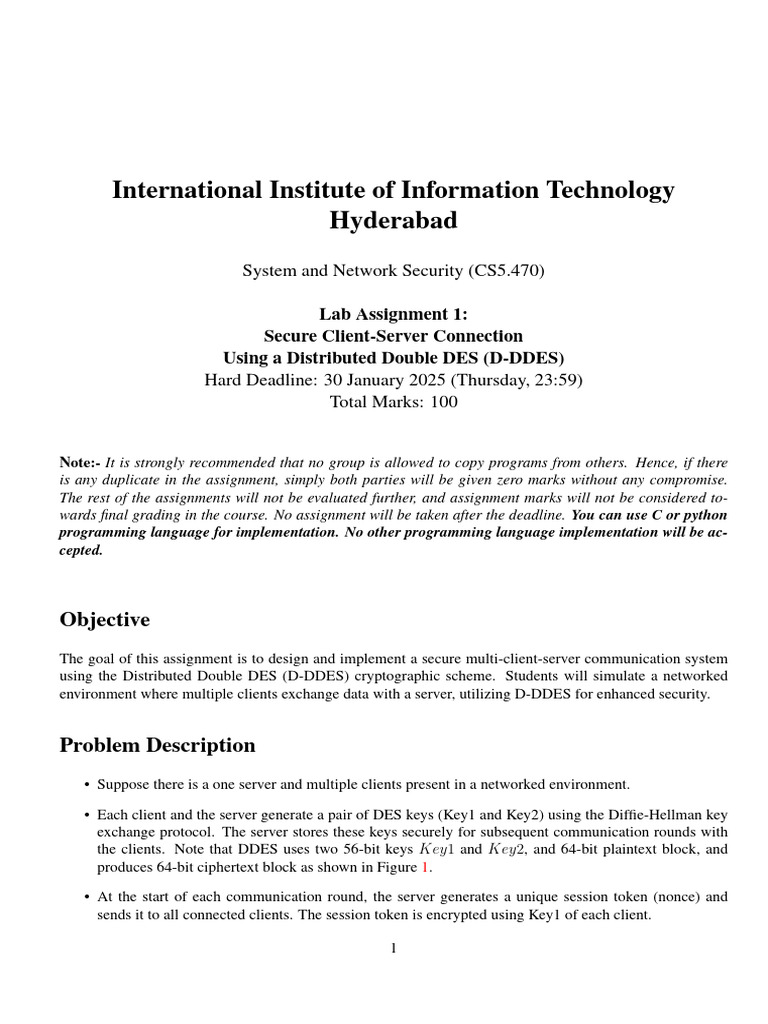 International Institute of Information Technology
Hyderabad

System and Network Security (CS5.470)

Lab Assignment 1:
Secure Client-Server Connection
Using a Distributed Double DES (D-DDES)
Hard Deadline: 30 January 2025 (Thursday, 23:59)
Total Marks: 100

Note:- It is strongly recommended that no group is allowed to copy programs from others. Hence, if there is any duplicate in the assignment, simply both parties will be given zero marks without any compromise. The rest of the assignments will not be evaluated further, and assignment marks will not be considered towards final grading in the course. No assignment will be taken after the deadline. You can use C or python programming language for implementation. No other programming language implementation will be accepted.

Objective

The goal of this assignment is to design and implement a secure multi-client-server communication system using the Distributed Double DES (D-DDES) cryptographic scheme. Students will simulate a networked environment where multiple clients exchange data with a server, utilizing D-DDES for enhanced security.

Problem Description

• Suppose there is a one server and multiple clients present in a networked environment.

• Each client and the server generate a pair of DES keys (Key1 and Key2) using the Diffie-Hellman key exchange protocol. The server stores these keys securely for subsequent communication rounds with the clients. Note that DDES uses two 56-bit keys $Key1$ and $Key2$, and 64-bit plaintext block, and produces 64-bit ciphertext block as shown in Figure 1.

• At the start of each communication round, the server generates a unique session token (nonce) and sends it to all connected clients. The session token is encrypted using Key1 of each client.

1